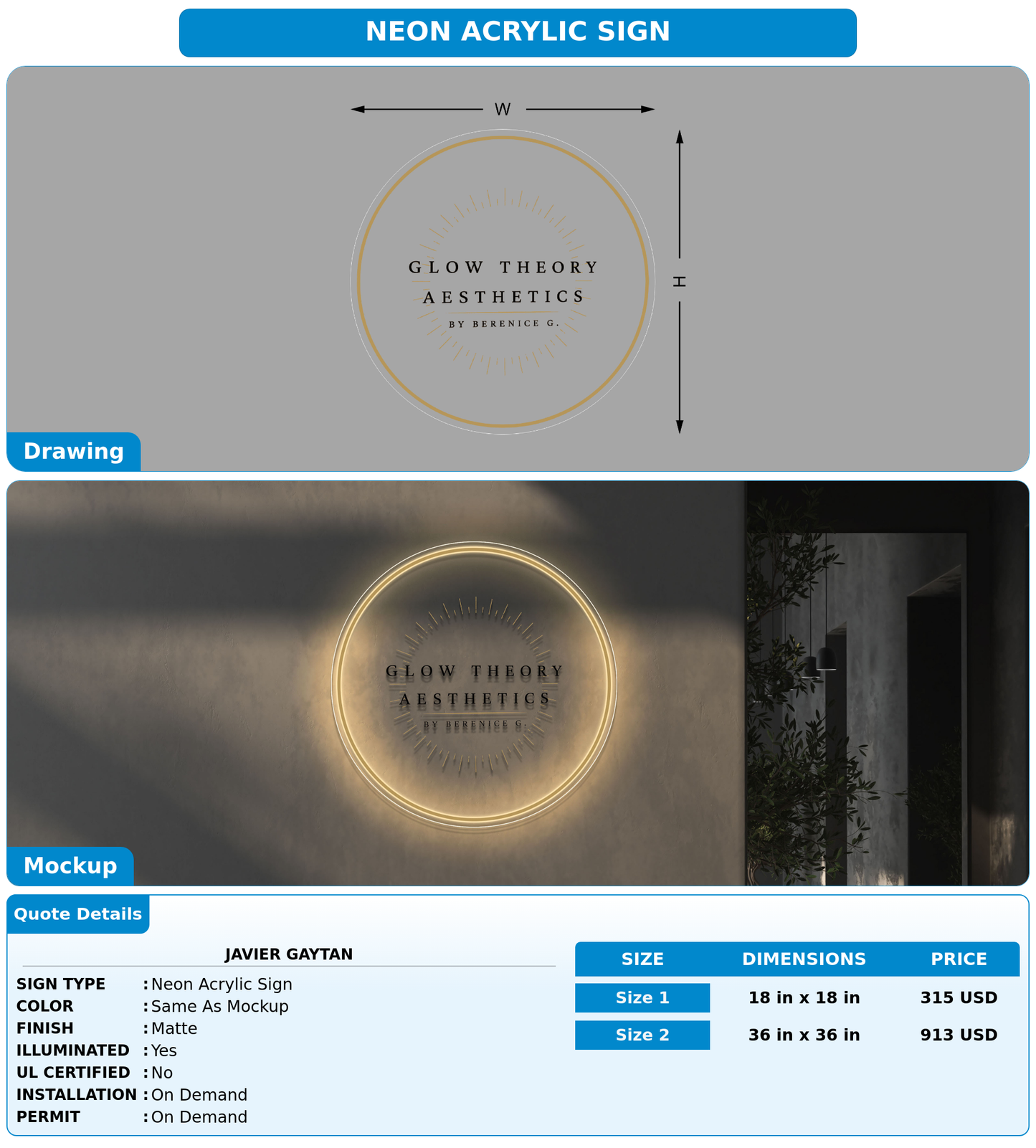 NEON ACRYLIC SIGN

W

H

GLOW THEORY
AESTHETICS
BY BERENICE G.

Drawing

GLOW THEORY
AESTHETICS
BY BERENICE G.

Mockup

Quote Details

JAVIER GAYTAN

SIGN TYPE : Neon Acrylic Sign
COLOR : Same As Mockup
FINISH : Matte
ILLUMINATED : Yes
UL CERTIFIED : No
INSTALLATION : On Demand
PERMIT : On Demand

| SIZE | DIMENSIONS | PRICE |
|---|---|---|
| Size 1 | 18 in x 18 in | 315 USD |
| Size 2 | 36 in x 36 in | 913 USD |